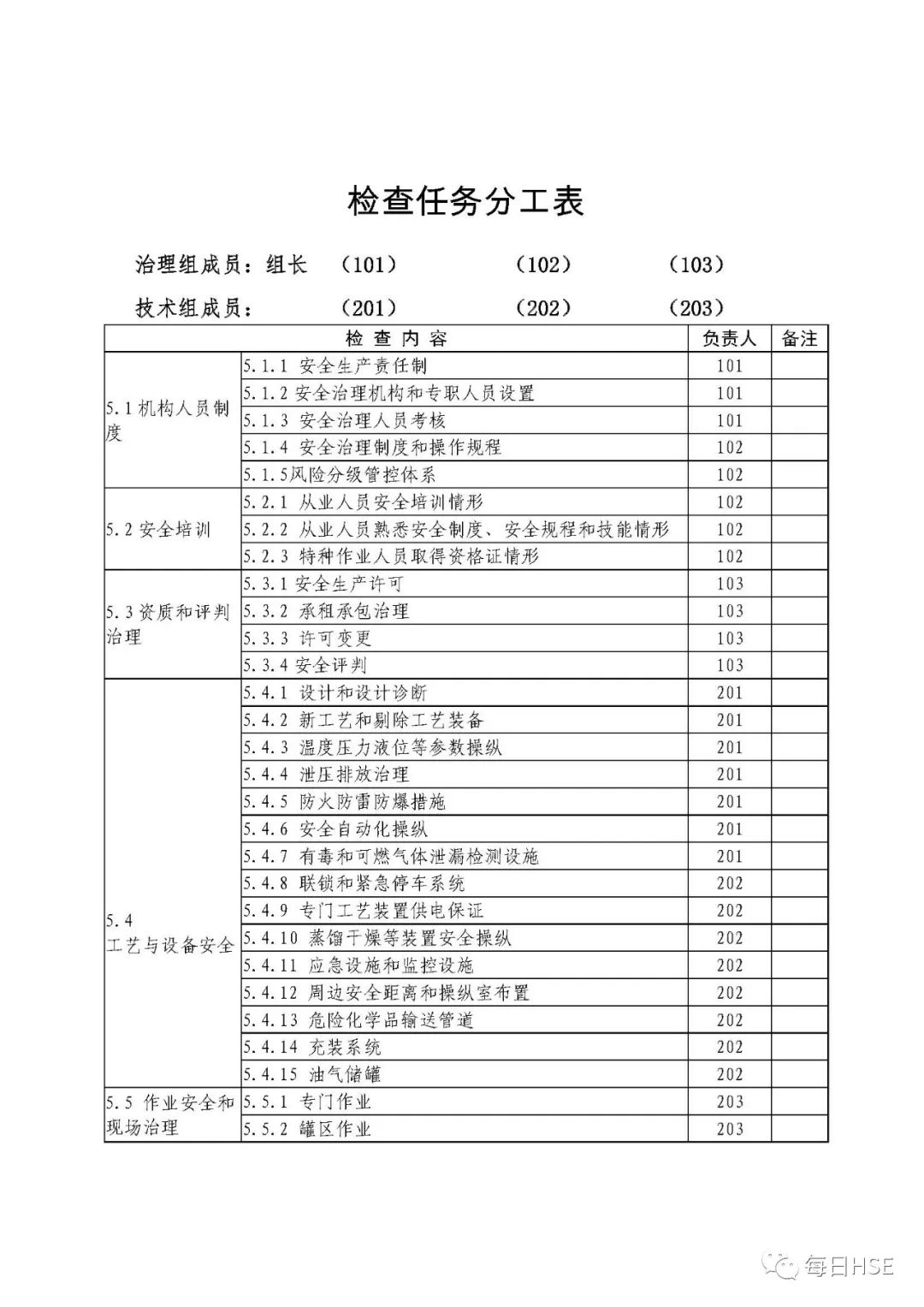 检查任务分工表

治理组成员：组长 （101） （102） （103）

技术组成员： （201） （202） （203）

| 检 查 内 容 | | 负责人 | 备注 |
|---|---|---|---|
| 5.1 机构人员制度 | 5.1.1 安全生产责任制 | 101 | |
| | 5.1.2 安全治理机构和专职人员设置 | 101 | |
| | 5.1.3 安全治理人员考核 | 101 | |
| | 5.1.4 安全治理制度和操作规程 | 102 | |
| | 5.1.5风险分级管控体系 | 102 | |
| 5.2 安全培训 | 5.2.1 从业人员安全培训情形 | 102 | |
| | 5.2.2 从业人员熟悉安全制度、安全规程和技能情形 | 102 | |
| | 5.2.3 特种作业人员取得资格证情形 | 102 | |
| 5.3 资质和评判治理 | 5.3.1 安全生产许可 | 103 | |
| | 5.3.2 承租承包治理 | 103 | |
| | 5.3.3 许可变更 | 103 | |
| | 5.3.4 安全评判 | 103 | |
| 5.4 工艺与设备安全 | 5.4.1 设计和设计诊断 | 201 | |
| | 5.4.2 新工艺和剔除工艺装备 | 201 | |
| | 5.4.3 温度压力液位等参数操纵 | 201 | |
| | 5.4.4 泄压排放治理 | 201 | |
| | 5.4.5 防火防雷防爆措施 | 201 | |
| | 5.4.6 安全自动化操纵 | 201 | |
| | 5.4.7 有毒和可燃气体泄漏检测设施 | 201 | |
| | 5.4.8 联锁和紧急停车系统 | 202 | |
| | 5.4.9 专门工艺装置供电保证 | 202 | |
| | 5.4.10 蒸馏干燥等装置安全操纵 | 202 | |
| | 5.4.11 应急设施和监控设施 | 202 | |
| | 5.4.12 周边安全距离和操纵室布置 | 202 | |
| | 5.4.13 危险化学品输送管道 | 202 | |
| | 5.4.14 充装系统 | 202 | |
| | 5.4.15 油气储罐 | 202 | |
| 5.5 作业安全和现场治理 | 5.5.1 专门作业 | 203 | |
| | 5.5.2 罐区作业 | 203 | |

每日HSE